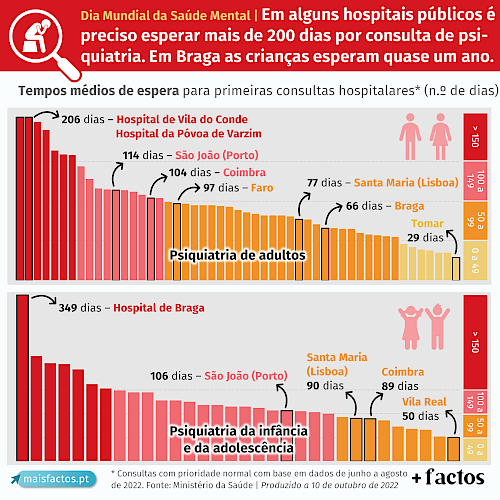 Dia Mundial da Saúde Mental | Em alguns hospitais públicos é preciso esperar mais de 200 dias por consulta de psiquiatria. Em Braga as crianças esperam quase um ano.

Tempos médios de espera para primeiras consultas hospitalares* (n.º de dias)

206 dias – Hospital de Vila do Conde Hospital da Póvoa de Varzim

114 dias – São João (Porto)

104 dias – Coimbra

97 dias – Faro

77 dias – Santa Maria (Lisboa)

66 dias – Braga

Tomar
29 dias

Psiquiatria de adultos

> 150

100 a 149

50 a 99

0 a 49

349 dias – Hospital de Braga

106 dias – São João (Porto)

Santa Maria (Lisboa)
90 dias

Coimbra
89 dias

Vila Real
50 dias

Psiquiatria da infância e da adolescência

> 150

100 a 149

50 a 99

0 a 49

maisfactos.pt

* Consultas com prioridade normal com base em dados de junho a agosto de 2022. Fonte: Ministério da Saúde | Produzido a 10 de outubro de 2022

+ factos